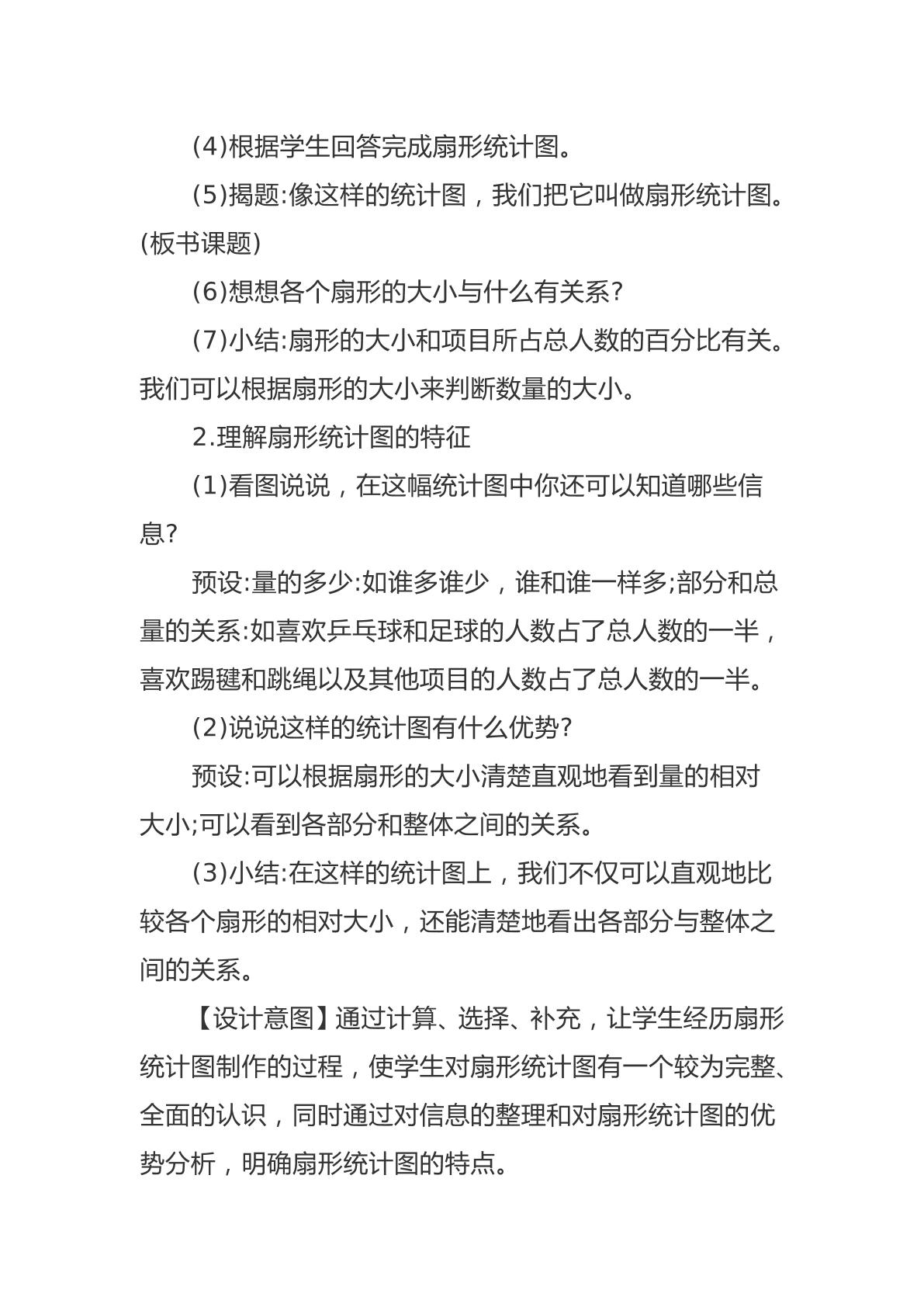 (4)根据学生回答完成扇形统计图。

(5)揭题:像这样的统计图，我们把它叫做扇形统计图。(板书课题)

(6)想想各个扇形的大小与什么有关系?

(7)小结:扇形的大小和项目所占总人数的百分比有关。我们可以根据扇形的大小来判断数量的大小。

2.理解扇形统计图的特征

(1)看图说说，在这幅统计图中你还可以知道哪些信息?

预设:量的多少:如谁多谁少，谁和谁一样多;部分和总量的关系:如喜欢乒乓球和足球的人数占了总人数的一半，喜欢踢毽和跳绳以及其他项目的人数占了总人数的一半。

(2)说说这样的统计图有什么优势?

预设:可以根据扇形的大小清楚直观地看到量的相对大小;可以看到各部分和整体之间的关系。

(3)小结:在这样的统计图上，我们不仅可以直观地比较各个扇形的相对大小，还能清楚地看出各部分与整体之间的关系。

【设计意图】通过计算、选择、补充，让学生经历扇形统计图制作的过程，使学生对扇形统计图有一个较为完整、全面的认识，同时通过对信息的整理和对扇形统计图的优势分析，明确扇形统计图的特点。